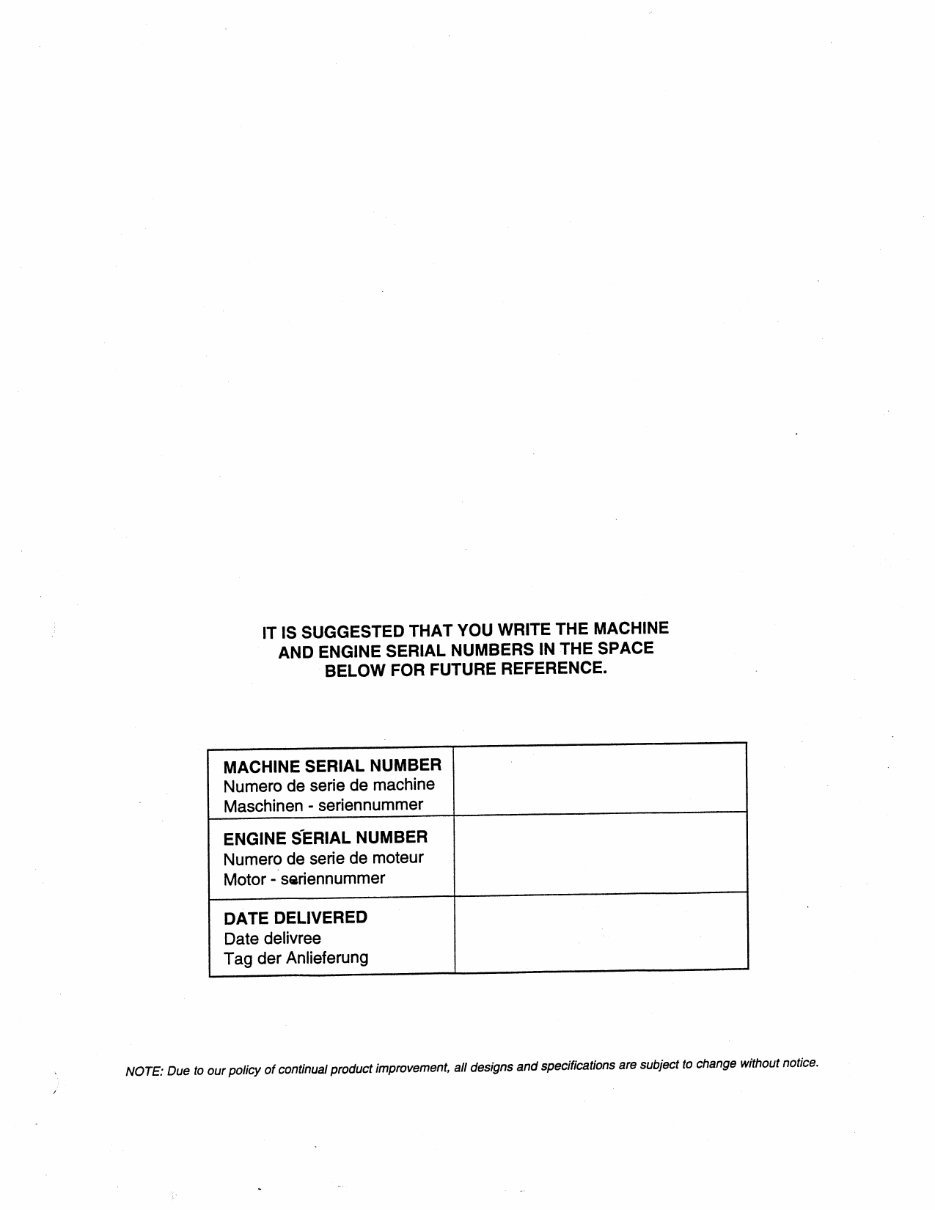 IT IS SUGGESTED THAT YOU WRITE THE MACHINE AND ENGINE SERIAL NUMBERS IN THE SPACE BELOW FOR FUTURE REFERENCE.

| MACHINE SERIAL NUMBER<br>Numero de serie de machine<br>Maschinen - seriennummer | |
|---|---|
| ENGINE SERIAL NUMBER<br>Numero de serie de moteur<br>Motor - seriennummer | |
| DATE DELIVERED<br>Date delivree<br>Tag der Anlieferung | |

NOTE: Due to our policy of continual product improvement, all designs and specifications are subject to change without notice.